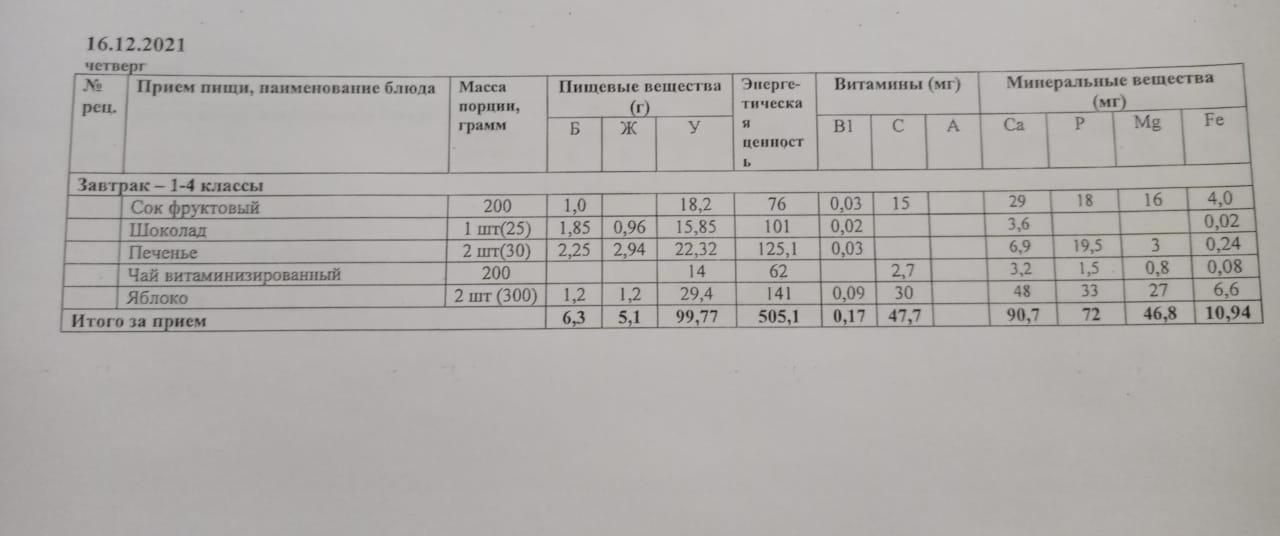 16.12.2021
четверг

| № рец. | Прием пищи, наименование блюда | Масса порции, грамм | Пищевые вещества (г) | | | Энергетическая ценность | Витамины (мг) | | | Минеральные вещества (мг) | | | |
|---|---|---|---|---|---|---|---|---|---|---|---|---|---|
| | | | Б | Ж | У | | B1 | C | A | Ca | P | Mg | Fe |
| Завтрак – 1-4 классы | | | | | | | | | | | | | |
| | Сок фруктовый | 200 | 1,0 | | 18,2 | 76 | 0,03 | 15 | | 29 | 18 | 16 | 4,0 |
| | Шоколад | 1 шт(25) | 1,85 | 0,96 | 15,85 | 101 | 0,02 | | | 3,6 | | | 0,02 |
| | Печенье | 2 шт(30) | 2,25 | 2,94 | 22,32 | 125,1 | 0,03 | | | 6,9 | 19,5 | 3 | 0,24 |
| | Чай витаминизированный | 200 | | | 14 | 62 | | 2,7 | | 3,2 | 1,5 | 0,8 | 0,08 |
| | Яблоко | 2 шт (300) | 1,2 | 1,2 | 29,4 | 141 | 0,09 | 30 | | 48 | 33 | 27 | 6,6 |
| Итого за прием | | | 6,3 | 5,1 | 99,77 | 505,1 | 0,17 | 47,7 | | 90,7 | 72 | 46,8 | 10,94 |